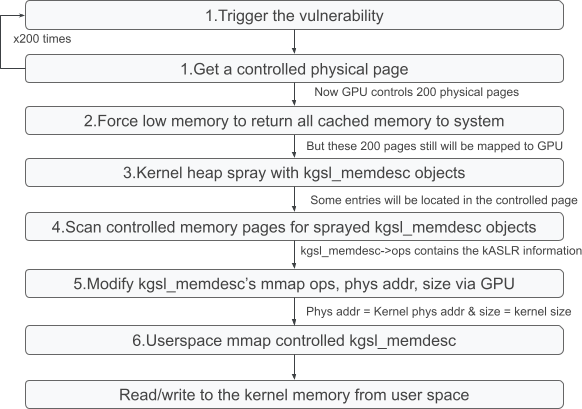 1.Trigger the vulnerability

x200 times

1.Get a controlled physical page

Now GPU controls 200 physical pages

2.Force low memory to return all cached memory to system

But these 200 pages still will be mapped to GPU

3.Kernel heap spray with kgsl_memdesc objects

Some entries will be located in the controlled page

4.Scan controlled memory pages for sprayed kgsl_memdesc objects

kgsl_memdesc->ops contains the kASLR information

5.Modify kgsl_memdesc's mmap ops, phys addr, size via GPU

Phys addr = Kernel phys addr & size = kernel size

6.Userspace mmap controlled kgsl_memdesc

Read/write to the kernel memory from user space